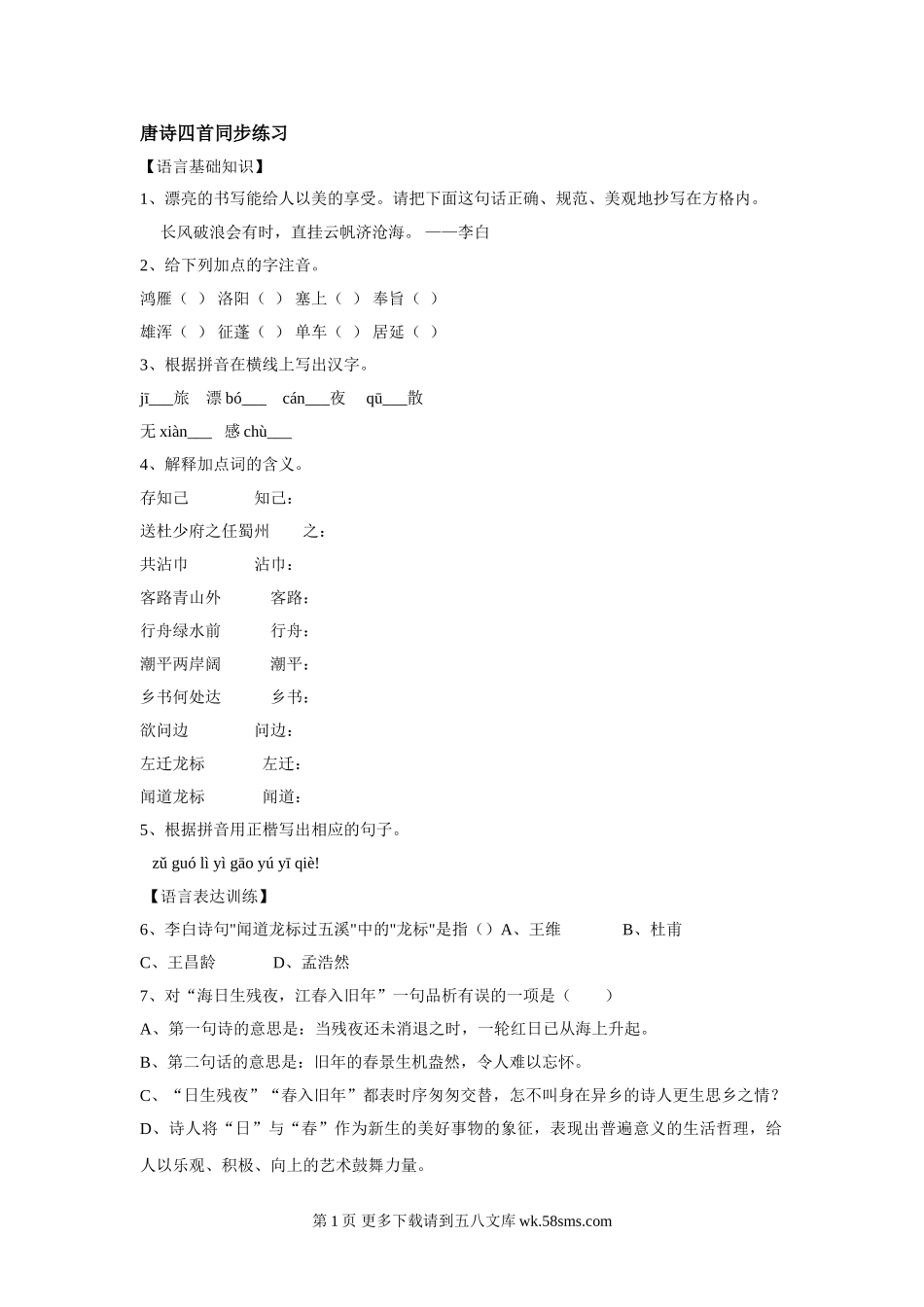 唐诗四首同步练习

【语言基础知识】

1、漂亮的书写能给人以美的享受。请把下面这句话正确、规范、美观地抄写在方格内。

长风破浪会有时，直挂云帆济沧海。 ——李白

2、给下列加点的字注音。

鸿雁（ ） 洛阳（ ） 塞上（ ） 奉旨（ ）

雄浑（ ） 征蓬（ ） 单车（ ） 居延（ ）

3、根据拼音在横线上写出汉字。

jī___旅 漂 bó___ cán___夜 qū___散

无 xiàn___ 感 chù___

4、解释加点词的含义。

存知己 知己：

送杜少府之任蜀州 之：

共沾巾 沾巾：

客路青山外 客路：

行舟绿水前 行舟：

潮平两岸阔 潮平：

乡书何处达 乡书：

欲问边 问边：

左迁龙标 左迁：

闻道龙标 闻道：

5、根据拼音用正楷写出相应的句子。

zǔ guó lì yì gāo yú yī qiè!

【语言表达训练】

6、李白诗句"闻道龙标过五溪"中的"龙标"是指（）A、王维 B、杜甫

C、王昌龄 D、孟浩然

7、对“海日生残夜，江春入旧年”一句品析有误的一项是（ ）

A、第一句诗的意思是：当残夜还未消退之时，一轮红日已从海上升起。

B、第二句话的意思是：旧年的春景生机盎然，令人难以忘怀。

C、“日生残夜”“春入旧年”都表时序匆匆交替，怎不叫身在异乡的诗人更生思乡之情？

D、诗人将“日”与“春”作为新生的美好事物的象征，表现出普遍意义的生活哲理，给人以乐观、积极、向上的艺术鼓舞力量。

第 1 页 更多下载请到五八文库 wk.58sms.com